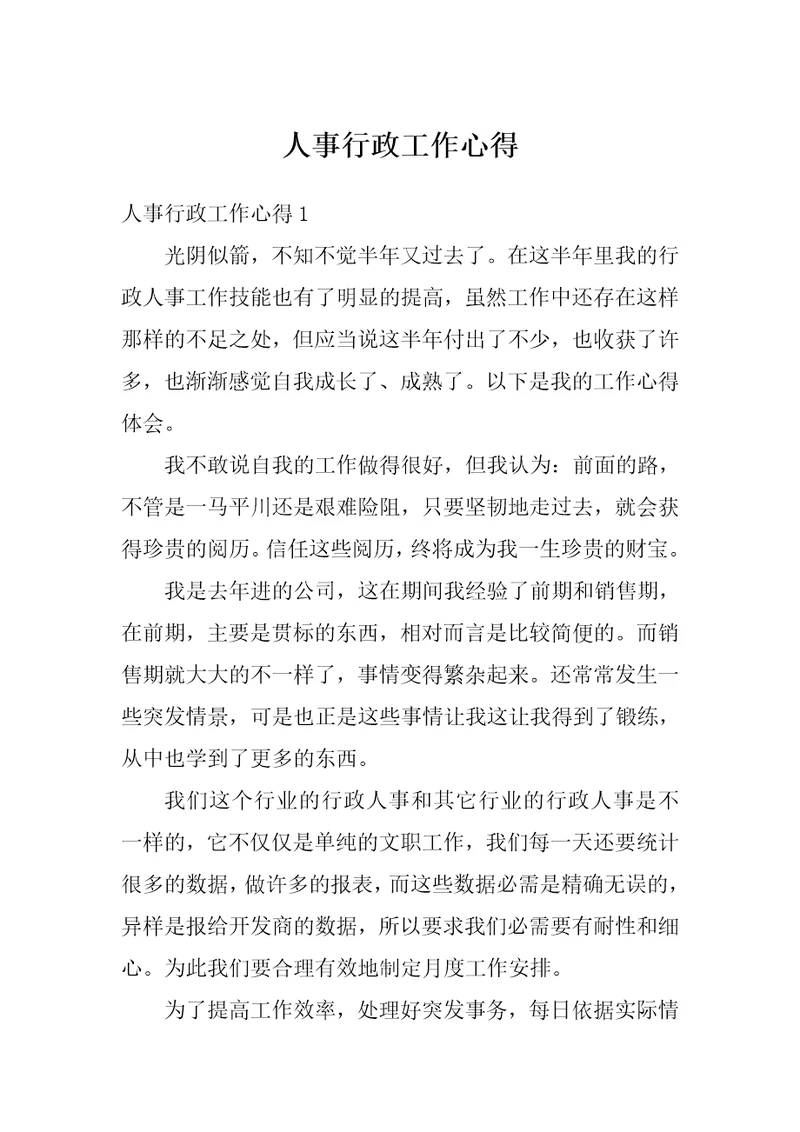 人事行政工作心得

人事行政工作心得 1

光阴似箭，不知不觉半年又过去了。在这半年里我的行政人事工作技能也有了明显的提高，虽然工作中还存在这样那样的不足之处，但应当说这半年付出了不少，也收获了许多，也渐渐感觉自我成长了、成熟了。以下是我的工作心得体会。

我不敢说自我的工作做得很好，但我认为：前面的路，不管是一马平川还是艰难险阻，只要坚韧地走过去，就会获得珍贵的阅历。信任这些阅历，终将成为我一生珍贵的财宝。

我是去年进的公司，这在期间我经验了前期和销售期，在前期，主要是贯标的东西，相对而言是比较简便的。而销售期就大大的不一样了，事情变得繁杂起来。还常常发生一些突发情景，可是也正是这些事情让我这让我得到了锻练，从中也学到了更多的东西。

我们这个行业的行政人事和其它行业的行政人事是不一样的，它不仅仅是单纯的文职工作，我们每一天还要统计很多的数据，做许多的报表，而这些数据必需是精确无误的，异样是报给开发商的数据，所以要求我们必需要有耐性和细心。为此我们要合理有效地制定月度工作安排。

为了提高工作效率，处理好突发事务，每日依据实际情